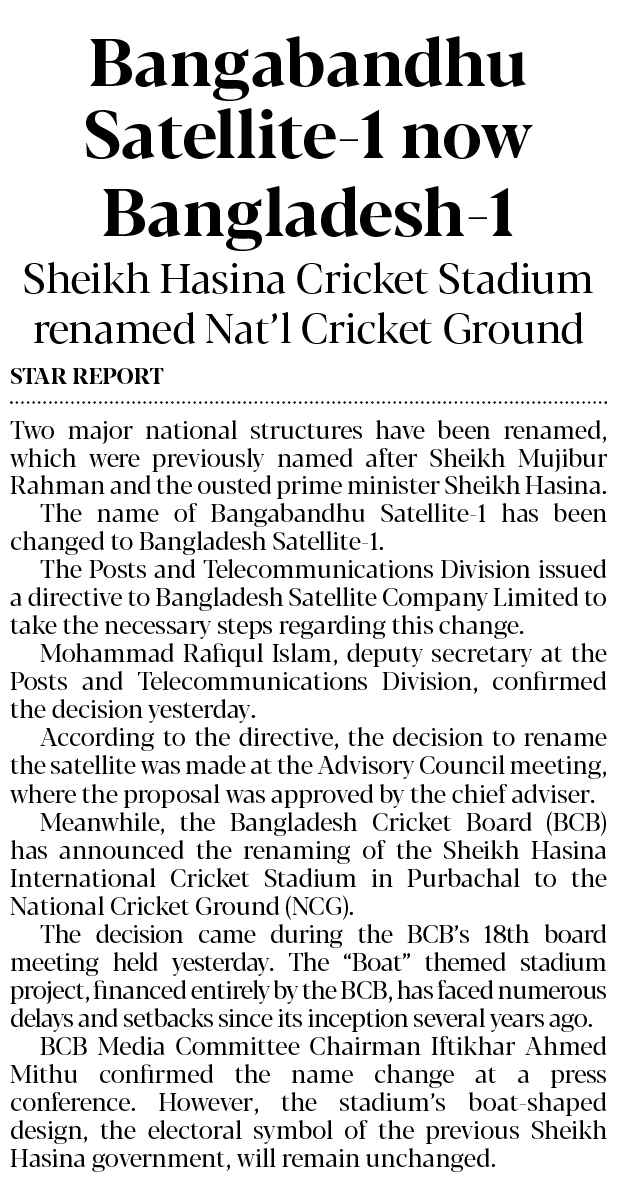 Bangabandhu Satellite-1 now Bangladesh-1

Sheikh Hasina Cricket Stadium renamed Nat'l Cricket Ground

STAR REPORT

Two major national structures have been renamed, which were previously named after Sheikh Mujibur Rahman and the ousted prime minister Sheikh Hasina.

The name of Bangabandhu Satellite-1 has been changed to Bangladesh Satellite-1.

The Posts and Telecommunications Division issued a directive to Bangladesh Satellite Company Limited to take the necessary steps regarding this change.

Mohammad Rafiqul Islam, deputy secretary at the Posts and Telecommunications Division, confirmed the decision yesterday.

According to the directive, the decision to rename the satellite was made at the Advisory Council meeting, where the proposal was approved by the chief adviser.

Meanwhile, the Bangladesh Cricket Board (BCB) has announced the renaming of the Sheikh Hasina International Cricket Stadium in Purbachal to the National Cricket Ground (NCG).

The decision came during the BCB's 18th board meeting held yesterday. The "Boat" themed stadium project, financed entirely by the BCB, has faced numerous delays and setbacks since its inception several years ago.

BCB Media Committee Chairman Iftikhar Ahmed Mithu confirmed the name change at a press conference. However, the stadium's boat-shaped design, the electoral symbol of the previous Sheikh Hasina government, will remain unchanged.